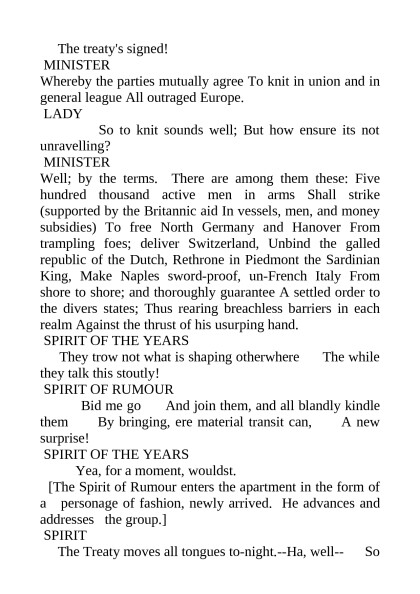 The treaty's signed!
MINISTER
Whereby the parties mutually agree To knit in union and in general league All outraged Europe.
LADY
So to knit sounds well; But how ensure its not unravelling?
MINISTER
Well; by the terms. There are among them these: Five hundred thousand active men in arms Shall strike (supported by the Britannic aid In vessels, men, and money subsidies) To free North Germany and Hanover From trampling foes; deliver Switzerland, Unbind the galled republic of the Dutch, Rethrone in Piedmont the Sardinian King, Make Naples sword-proof, un-French Italy From shore to shore; and thoroughly guarantee A settled order to the divers states; Thus rearing breachless barriers in each realm Against the thrust of his usurping hand.
SPIRIT OF THE YEARS
They trow not what is shaping otherwhere The while they talk this stoutly!
SPIRIT OF RUMOUR
Bid me go And join them, and all blandly kindle them By bringing, ere material transit can, A new surprise!
SPIRIT OF THE YEARS
Yea, for a moment, wouldst.
[The Spirit of Rumour enters the apartment in the form of a personage of fashion, newly arrived. He advances and addresses the group.]
SPIRIT
The Treaty moves all tongues to-night.--Ha, well-- So